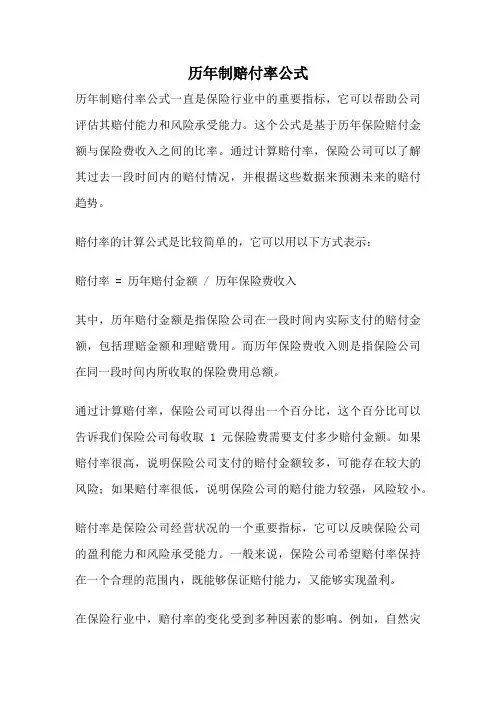 历年制赔付率公式

历年制赔付率公式一直是保险行业中的重要指标，它可以帮助公司评估其赔付能力和风险承受能力。这个公式是基于历年保险赔付金额与保险费收入之间的比率。通过计算赔付率，保险公司可以了解其过去一段时间内的赔付情况，并根据这些数据来预测未来的赔付趋势。

赔付率的计算公式是比较简单的，它可以用以下方式表示：

赔付率 = 历年赔付金额 / 历年保险费收入

其中，历年赔付金额是指保险公司在一段时间内实际支付的赔付金额，包括理赔金额和理赔费用。而历年保险费收入则是指保险公司在同一段时间内所收取的保险费用总额。

通过计算赔付率，保险公司可以得出一个百分比，这个百分比可以告诉我们保险公司每收取 1 元保险费需要支付多少赔付金额。如果赔付率很高，说明保险公司支付的赔付金额较多，可能存在较大的风险；如果赔付率很低，说明保险公司的赔付能力较强，风险较小。

赔付率是保险公司经营状况的一个重要指标，它可以反映保险公司的盈利能力和风险承受能力。一般来说，保险公司希望赔付率保持在一个合理的范围内，既能够保证赔付能力，又能够实现盈利。

在保险行业中，赔付率的变化受到多种因素的影响。例如，自然灾